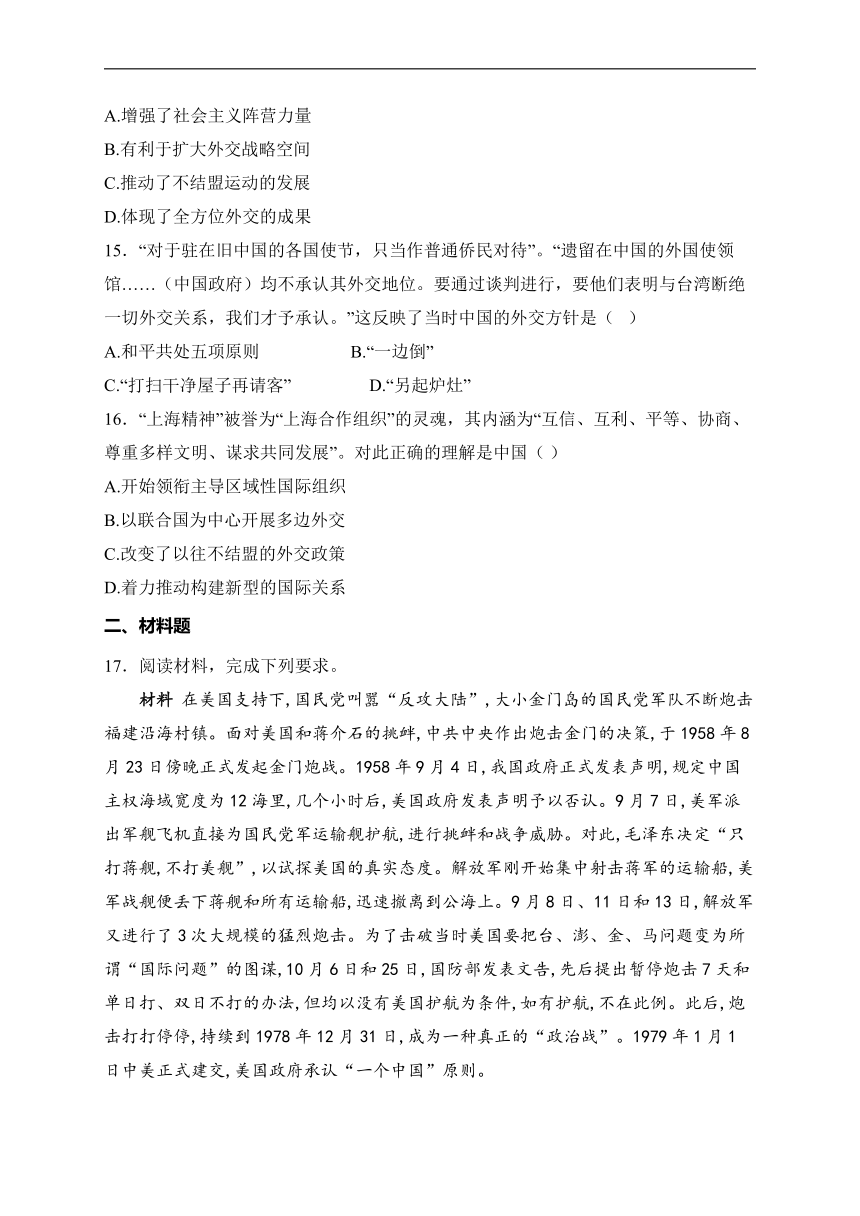 A.增强了社会主义阵营力量
B.有利于扩大外交战略空间
C.推动了不结盟运动的发展
D.体现了全方位外交的成果
15．“对于驻在旧中国的各国使节，只当作普通侨民对待”。“遗留在中国的外国使领馆……（中国政府）均不承认其外交地位。要通过谈判进行，要他们表明与台湾断绝一切外交关系，我们才予承认。”这反映了当时中国的外交方针是（　）
A.和平共处五项原则　　　　B.“一边倒”
C.“打扫干净屋子再请客”　　　　D.“另起炉灶”
16．“上海精神”被誉为“上海合作组织”的灵魂，其内涵为“互信、互利、平等、协商、尊重多样文明、谋求共同发展”。对此正确的理解是中国（ ）
A.开始领衔主导区域性国际组织
B.以联合国为中心开展多边外交
C.改变了以往不结盟的外交政策
D.着力推动构建新型的国际关系
二、材料题
17．阅读材料，完成下列要求。
材料 在美国支持下，国民党叫嚣“反攻大陆”，大小金门岛的国民党军队不断炮击福建沿海村镇。面对美国和蒋介石的挑衅，中共中央作出炮击金门的决策，于1958年8月23日傍晚正式发起金门炮战。1958年9月4日，我国政府正式发表声明，规定中国主权海域宽度为12海里，几个小时后，美国政府发表声明予以否认。9月7日，美军派出军舰飞机直接为国民党军运输舰护航，进行挑衅和战争威胁。对此，毛泽东决定“只打蒋舰，不打美舰”，以试探美国的真实态度。解放军刚开始集中射击蒋军的运输船，美军战舰便丢下蒋舰和所有运输船，迅速撤离到公海上。9月8日、11日和13日，解放军又进行了3次大规模的猛烈炮击。为了击破当时美国要把台、澎、金、马问题变为所谓“国际问题”的图谋，10月6日和25日，国防部发表文告，先后提出暂停炮击7天和单日打、双日不打的办法，但均以没有美国护航为条件，如有护航，不在此例。此后，炮击打打停停，持续到1978年12月31日，成为一种真正的“政治战”。1979年1月1日中美正式建交，美国政府承认“一个中国”原则。